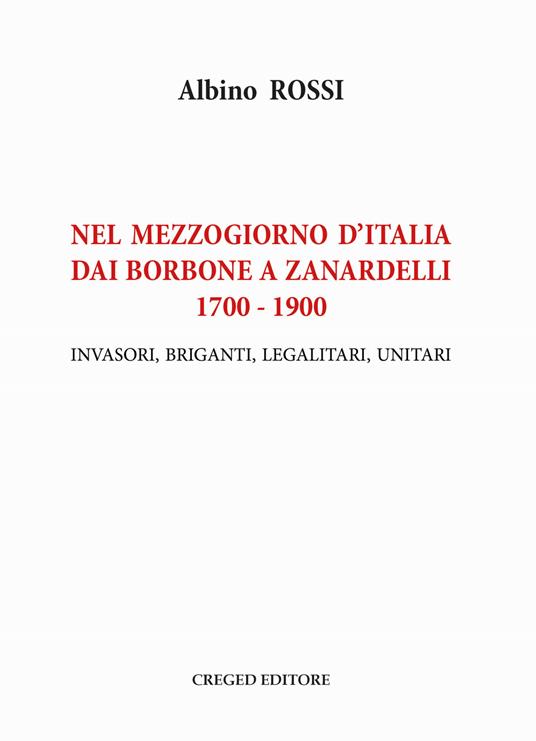 Albino ROSSI

NEL MEZZOGIORNO D'ITALIA
DAI BORBONE A ZANARDELLI
1700 - 1900

INVASORI, BRIGANTI, LEGALITARI, UNITARI

CREGED EDITORE